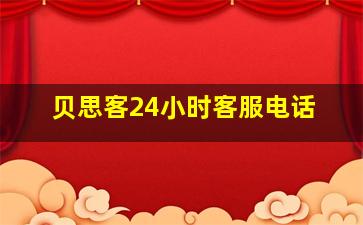 贝思客24小时客服电话